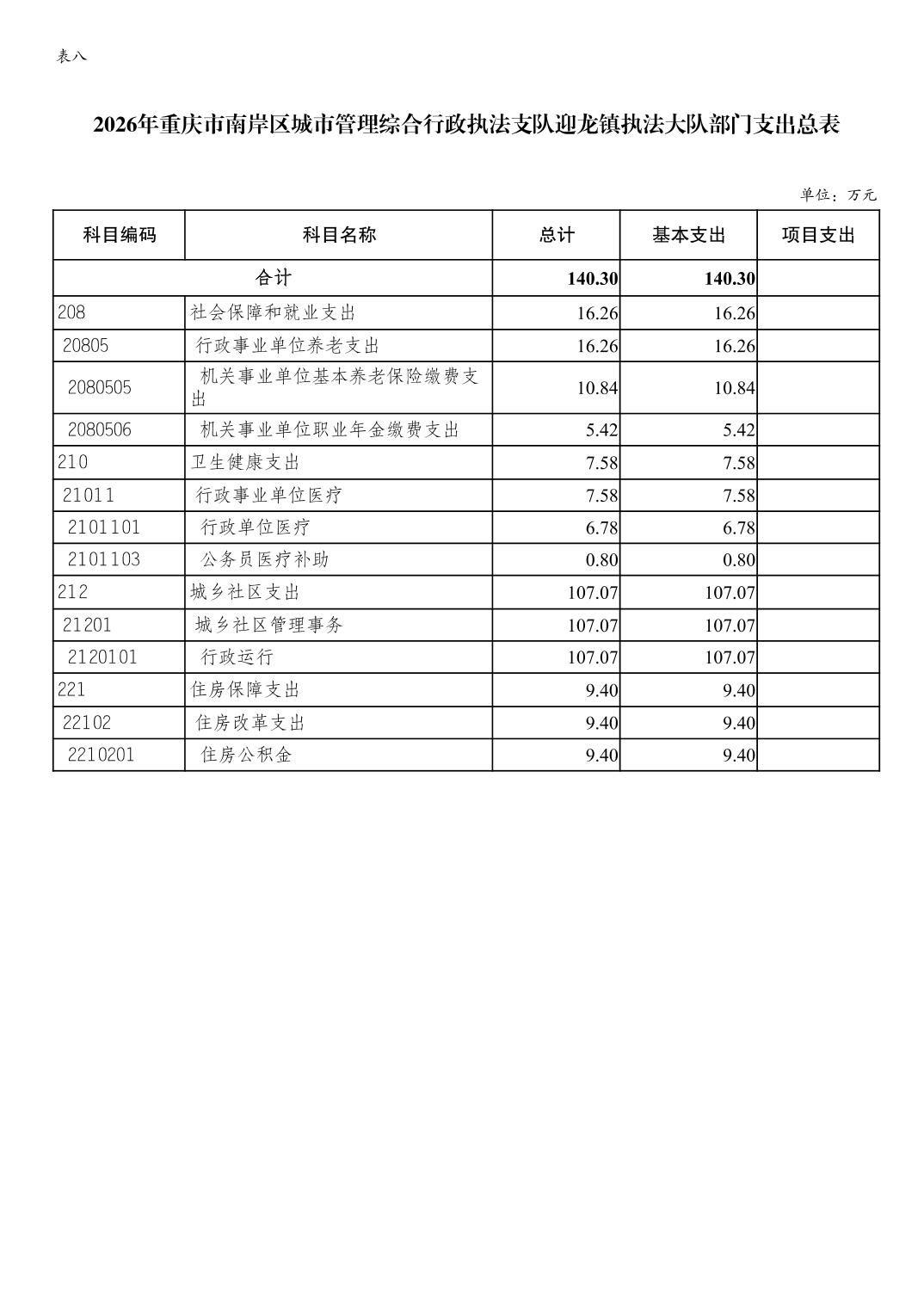 表八

2026年重庆市南岸区城市管理综合行政执法支队迎龙镇执法大队部门支出总表

单位：万元

| 科目编码 | 科目名称 | 总计 | 基本支出 | 项目支出 |
|---|---|---|---|---|
| 合计 | | 140.30 | 140.30 | |
| 208 | 社会保障和就业支出 | 16.26 | 16.26 | |
| 20805 | 行政事业单位养老支出 | 16.26 | 16.26 | |
| 2080505 | 机关事业单位基本养老保险缴费支出 | 10.84 | 10.84 | |
| 2080506 | 机关事业单位职业年金缴费支出 | 5.42 | 5.42 | |
| 210 | 卫生健康支出 | 7.58 | 7.58 | |
| 21011 | 行政事业单位医疗 | 7.58 | 7.58 | |
| 2101101 | 行政单位医疗 | 6.78 | 6.78 | |
| 2101103 | 公务员医疗补助 | 0.80 | 0.80 | |
| 212 | 城乡社区支出 | 107.07 | 107.07 | |
| 21201 | 城乡社区管理事务 | 107.07 | 107.07 | |
| 2120101 | 行政运行 | 107.07 | 107.07 | |
| 221 | 住房保障支出 | 9.40 | 9.40 | |
| 22102 | 住房改革支出 | 9.40 | 9.40 | |
| 2210201 | 住房公积金 | 9.40 | 9.40 | |